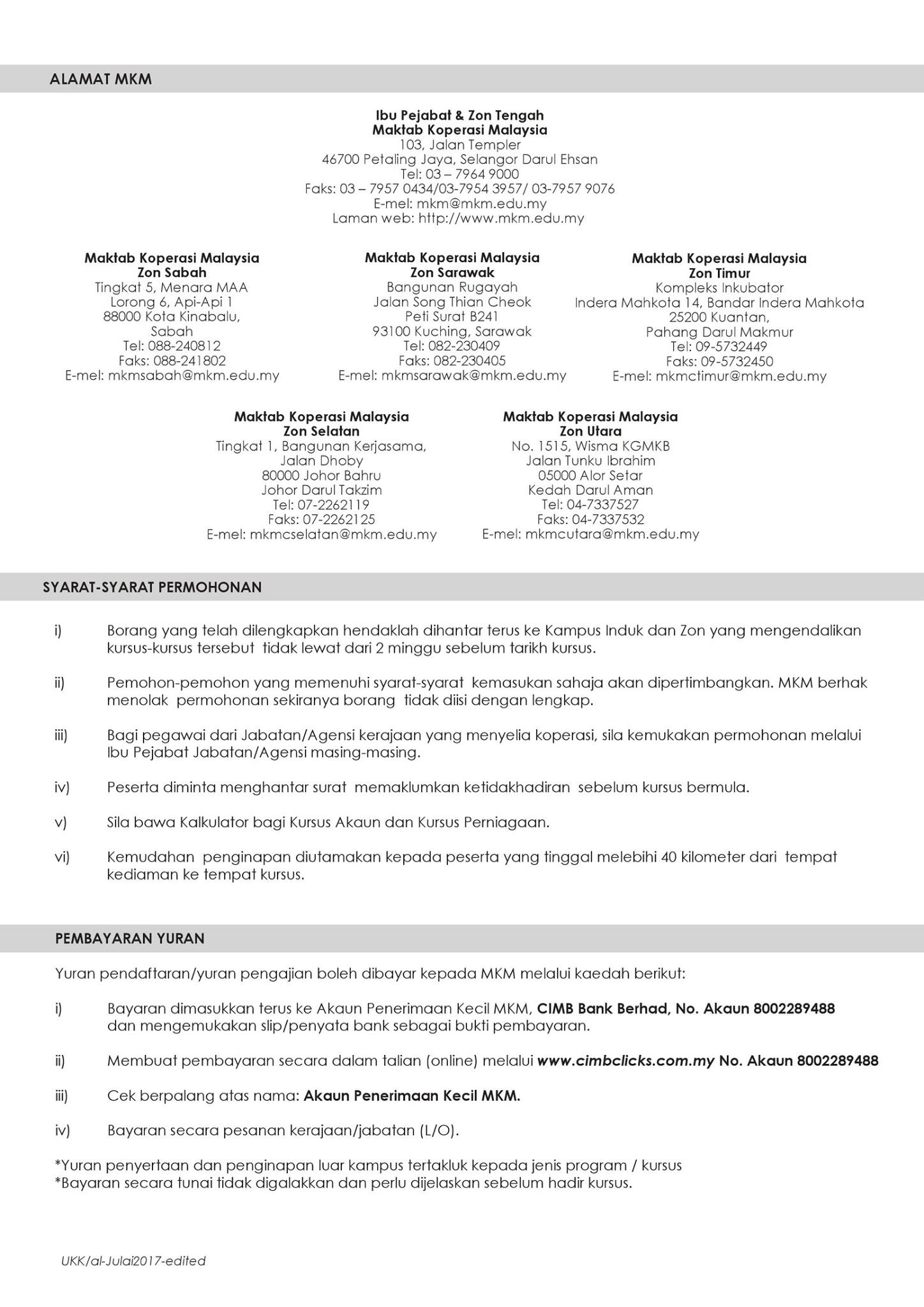 ALAMAT MKM

Ibu Pejabat & Zon Tengah
Maktab Koperasi Malaysia
103, Jalan Templer
46700 Petaling Jaya, Selangor Darul Ehsan
Tel: 03 – 7964 9000
Faks: 03 – 7957 0434/03-7954 3957/ 03-7957 9076
E-mel: mkm@mkm.edu.my
Laman web: http://www.mkm.edu.my

Maktab Koperasi Malaysia
Zon Sabah
Tingkat 5, Menara MAA
Lorong 6, Api-Api 1
88000 Kota Kinabalu,
Sabah
Tel: 088-240812
Faks: 088-241802
E-mel: mkmsabah@mkm.edu.my

Maktab Koperasi Malaysia
Zon Sarawak
Bangunan Rugayah
Jalan Song Thian Cheok
Peti Surat B241
93100 Kuching, Sarawak
Tel: 082-230409
Faks: 082-230405
E-mel: mkmsarawak@mkm.edu.my

Maktab Koperasi Malaysia
Zon Timur
Kompleks Inkubator
Indera Mahkota 14, Bandar Indera Mahkota
25200 Kuantan,
Pahang Darul Makmur
Tel: 09-5732449
Faks: 09-5732450
E-mel: mkmctimur@mkm.edu.my

Maktab Koperasi Malaysia
Zon Selatan
Tingkat 1, Bangunan Kerjasama,
Jalan Dhoby
80000 Johor Bahru
Johor Darul Takzim
Tel: 07-2262119
Faks: 07-2262125
E-mel: mkmcselatan@mkm.edu.my

Maktab Koperasi Malaysia
Zon Utara
No. 1515, Wisma KGMKB
Jalan Tunku Ibrahim
05000 Alor Setar
Kedah Darul Aman
Tel: 04-7337527
Faks: 04-7337532
E-mel: mkmcutara@mkm.edu.my

SYARAT-SYARAT PERMOHONAN

i) Borang yang telah dilengkapkan hendaklah dihantar terus ke Kampus Induk dan Zon yang mengendalikan kursus-kursus tersebut tidak lewat dari 2 minggu sebelum tarikh kursus.

ii) Pemohon-pemohon yang memenuhi syarat-syarat kemasukan sahaja akan dipertimbangkan. MKM berhak menolak permohonan sekiranya borang tidak diisi dengan lengkap.

iii) Bagi pegawai dari Jabatan/Agensi kerajaan yang menyelia koperasi, sila kemukakan permohonan melalui Ibu Pejabat Jabatan/Agensi masing-masing.

iv) Peserta diminta menghantar surat memaklumkan ketidakhadiran sebelum kursus bermula.

v) Sila bawa Kalkulator bagi Kursus Akaun dan Kursus Perniagaan.

vi) Kemudahan penginapan diutamakan kepada peserta yang tinggal melebihi 40 kilometer dari tempat kediaman ke tempat kursus.

PEMBAYARAN YURAN

Yuran pendaftaran/yuran pengajian boleh dibayar kepada MKM melalui kaedah berikut:

i) Bayaran dimasukkan terus ke Akaun Penerimaan Kecil MKM, CIMB Bank Berhad, No. Akaun 8002289488 dan mengemukakan slip/penyata bank sebagai bukti pembayaran.

ii) Membuat pembayaran secara dalam talian (online) melalui www.cimbclicks.com.my No. Akaun 8002289488

iii) Cek berpalang atas nama: Akaun Penerimaan Kecil MKM.

iv) Bayaran secara pesanan kerajaan/jabatan (L/O).

*Yuran penyertaan dan penginapan luar kampus tertakluk kepada jenis program / kursus
*Bayaran secara tunai tidak digalakkan dan perlu dijelaskan sebelum hadir kursus.

UKK/al-Julai2017-edited